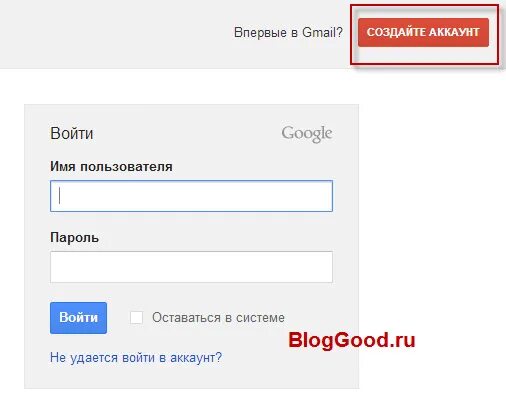 Впервые в Gmail? СОЗДАЙТЕ АККАУНТ

Войти Google

Имя пользователя

Пароль

Войти Оставаться в системе

BlogGood.ru

Не удается войти в аккаунт?